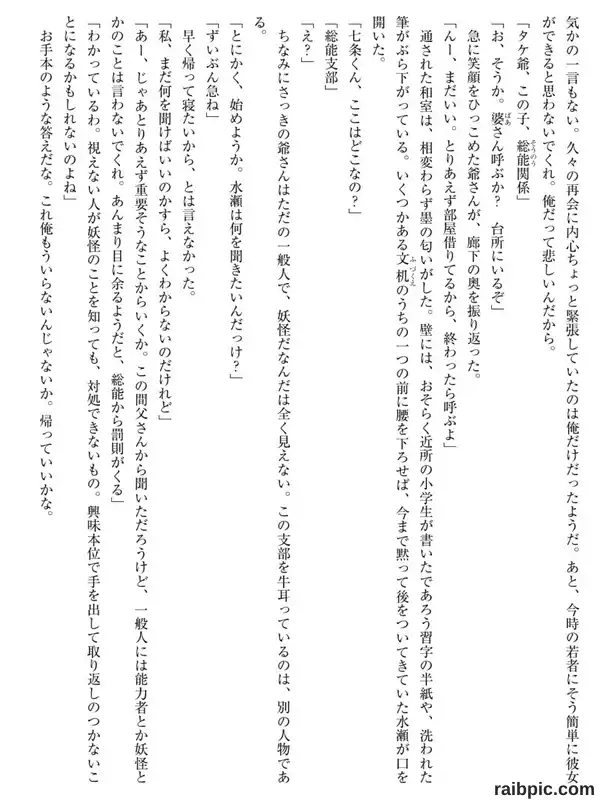 気かの一言もない。久々の再会に内心ちょっと緊張していたのは俺だけだったようだ。あと、今時の若者にそう簡単に彼女ができると思わないでくれ。俺だって悲しいんだから。

「タケ爺、この子、総能関係」

「お、そうか。婆さん呼ぶか？　台所にいるぞ」

急に笑顔をひっこめた爺さんが、廊下の奥を振り返った。

「んー、まだいい。とりあえず部屋借りてるから、終わったら呼ぶよ」

通された和室は、相変わらず墨の匂いがした。壁には、おそらく近所の小学生が書いたであろう習字の半紙や、洗われた筆がぶら下がっている。いくつかある文机のうちの一つの前に腰を下ろせば、今まで黙って後をついてきていた水瀬が口を開いた。

「七条くん、ここはどこなの？」

「総能支部」

「え？」

ちなみにさっきの爺さんはただの一般人で、妖怪だなんだは全く見えない。この支部を牛耳っているのは、別の人物である。

「とにかく、始めようか。水瀬は何を聞きたいんだっけ？」

「ずいぶん急ね」

早く帰って寝たいから、とは言えなかった。

「私、まだ何を聞けばいいのかすら、よくわからないのだけれど」

「あー、じゃあとりあえず重要そうなことからいくか。この間父さんから聞いただろうけど、一般人には能力者とか妖怪とかのことは言わないでくれ。あんまり目に余るようだと、総能から罰則がくる」

「わかっているわ。視えない人が妖怪のことを知っても、対処できないもの。興味本位で手を出して取り返しのつかないことになるかもしれないのよね」

お手本のような答えだな。これ俺もういらないんじゃないか。帰っていいかな。

raibpic.com